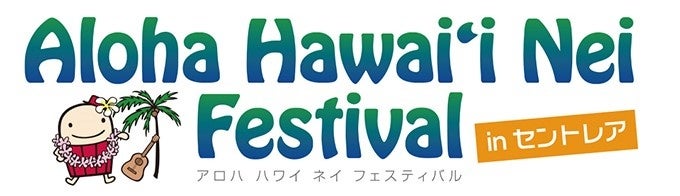 Aloha Hawai'i Nei Festival

in セントレア

アロハ ハワイ ネイ フェスティバル